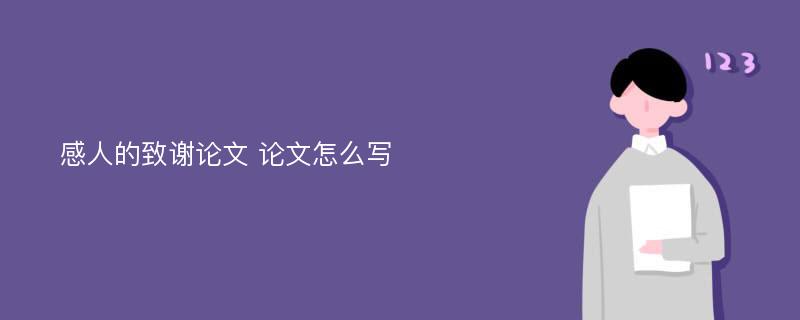 感人的致谢论文 论文怎么写

123